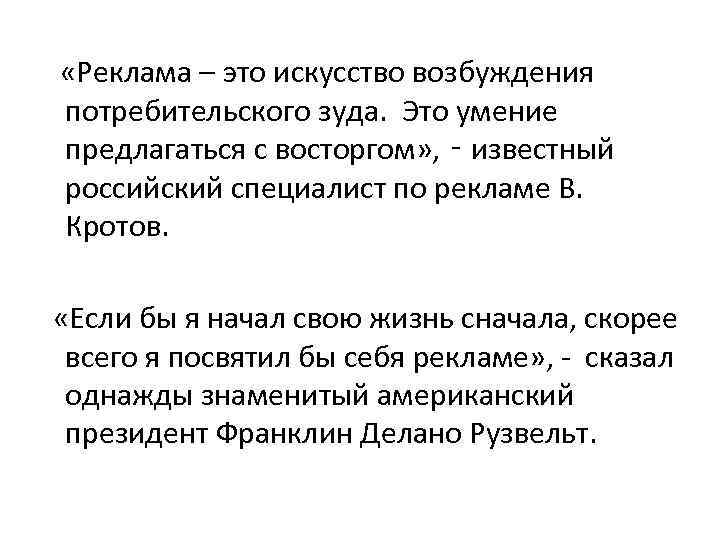 «Реклама – это искусство возбуждения потребительского зуда. Это умение предлагаться с восторгом», - известный российский специалист по рекламе В. Кротов.

«Если бы я начал свою жизнь сначала, скорее всего я посвятил бы себя рекламе», - сказал однажды знаменитый американский президент Франклин Делано Рузвельт.